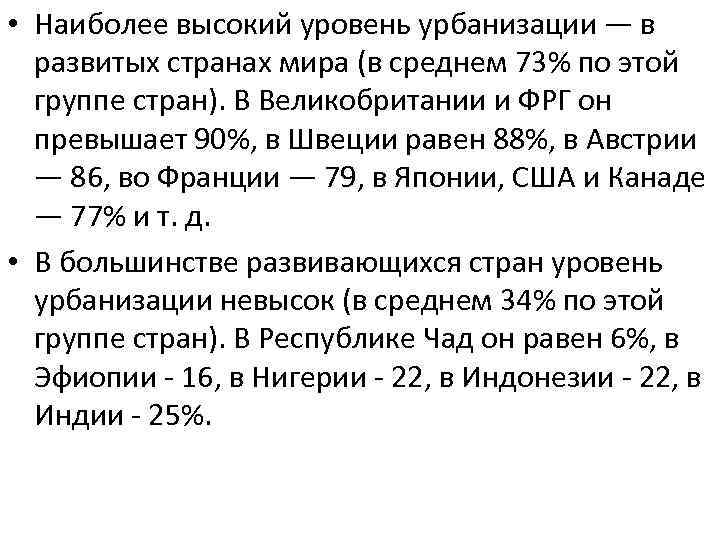 • Наиболее высокий уровень урбанизации — в развитых странах мира (в среднем 73% по этой группе стран). В Великобритании и ФРГ он превышает 90%, в Швеции равен 88%, в Австрии — 86, во Франции — 79, в Японии, США и Канаде — 77% и т. д.

• В большинстве развивающихся стран уровень урбанизации невысок (в среднем 34% по этой группе стран). В Республике Чад он равен 6%, в Эфиопии - 16, в Нигерии - 22, в Индонезии - 22, в Индии - 25%.